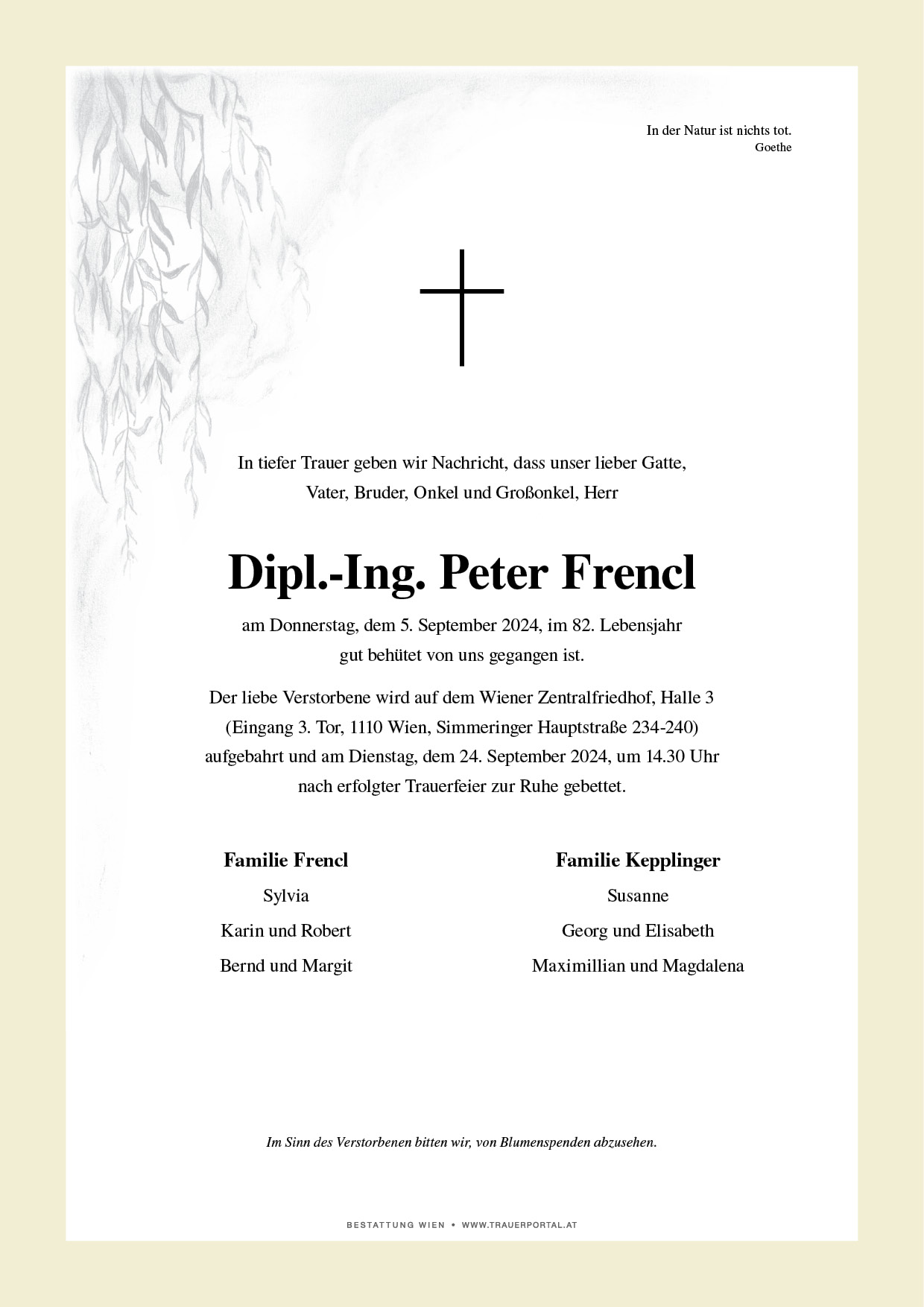 In der Natur ist nichts tot.
Goethe

In tiefer Trauer geben wir Nachricht, dass unser lieber Gatte, Vater, Bruder, Onkel und Großonkel, Herr

Dipl.-Ing. Peter Frencl

am Donnerstag, dem 5. September 2024, im 82. Lebensjahr gut behütet von uns gegangen ist.

Der liebe Verstorbene wird auf dem Wiener Zentralfriedhof, Halle 3 (Eingang 3. Tor, 1110 Wien, Simmeringer Hauptstraße 234-240) aufgebahrt und am Dienstag, dem 24. September 2024, um 14.30 Uhr nach erfolgter Trauerfeier zur Ruhe gebettet.

Familie Frencl
Sylvia
Karin und Robert
Bernd und Margit

Familie Kepplinger
Susanne
Georg und Elisabeth
Maximillian und Magdalena

Im Sinn des Verstorbenen bitten wir, von Blumenspenden abzusehen.

BESTATTUNG WIEN • WWW.TRAUERPORTAL.AT